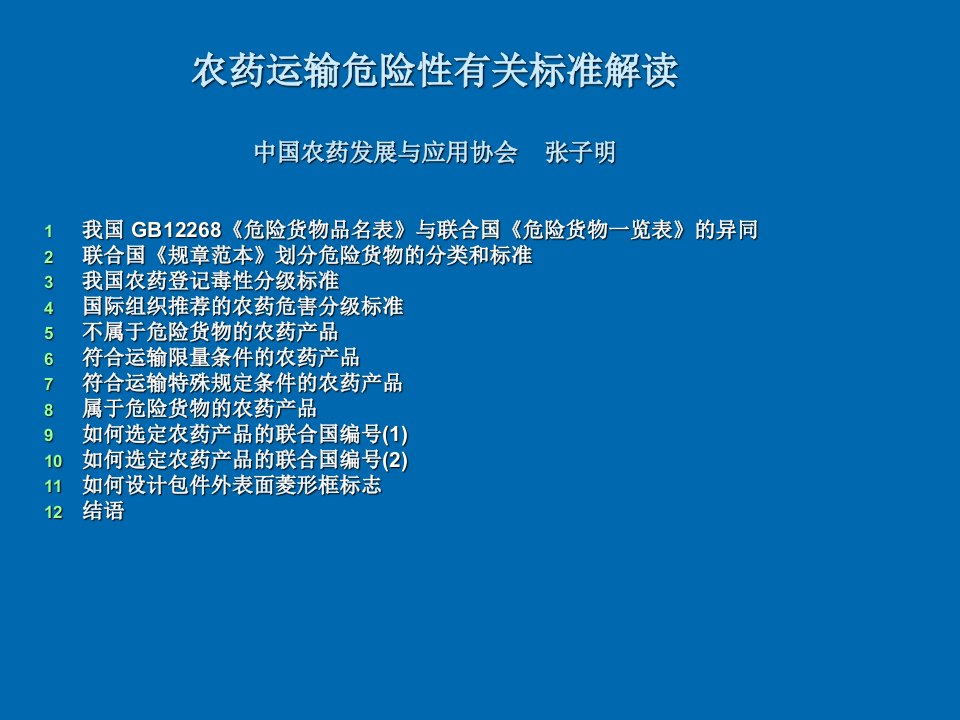 农药运输危险性有关标准解读

中国农药发展与应用协会　张子明

1 我国 GB12268《危险货物品名表》与联合国《危险货物一览表》的异同
2 联合国《规章范本》划分危险货物的分类和标准
3 我国农药登记毒性分级标准
4 国际组织推荐的农药危害分级标准
5 不属于危险货物的农药产品
6 符合运输限量条件的农药产品
7 符合运输特殊规定条件的农药产品
8 属于危险货物的农药产品
9 如何选定农药产品的联合国编号(1)
10 如何选定农药产品的联合国编号(2)
11 如何设计包件外表面菱形框标志
12 结语